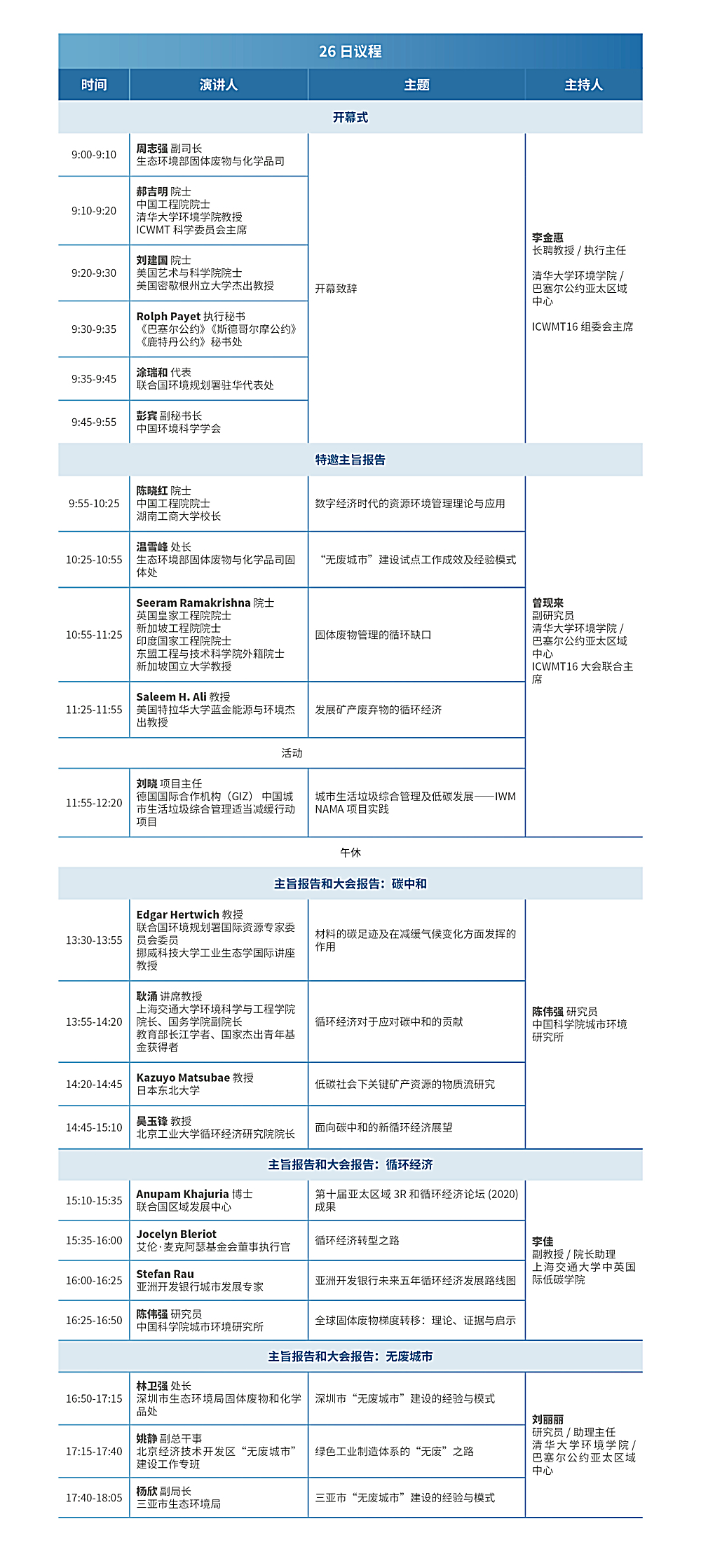 26 日议程

| 时间 | 演讲人 | 主题 | 主持人 |
|---|---|---|---|
| 开幕式 | | | |
| 9:00-9:10 | 周志强 副司长 生态环境部固体废物与化学品司 | 开幕致辞 | 李金惠 长聘教授 / 执行主任 清华大学环境学院 / 巴塞尔公约亚太区域中心 ICWMT16 组委会主席 |
| 9:10-9:20 | 郝吉明 院士 中国工程院院士 清华大学环境学院教授 ICWMT 科学委员会主席 | | |
| 9:20-9:30 | 刘建国 院士 美国艺术与科学院院士 美国密歇根州立大学杰出教授 | | |
| 9:30-9:35 | Rolph Payet 执行秘书 《巴塞尔公约》《斯德哥尔摩公约》《鹿特丹公约》秘书处 | | |
| 9:35-9:45 | 涂瑞和 代表 联合国环境规划署驻华代表处 | | |
| 9:45-9:55 | 彭宾 副秘书长 中国环境科学学会 | | |
| 特邀主旨报告 | | | |
| 9:55-10:25 | 陈晓红 院士 中国工程院院士 湖南工商大学校长 | 数字经济时代的资源环境管理理论与应用 | 曾现来 副研究员 清华大学环境学院 / 巴塞尔公约亚太区域中心 ICWMT16 大会联合主席 |
| 10:25-10:55 | 温雪峰 处长 生态环境部固体废物与化学品司固体处 | “无废城市”建设试点工作成效及经验模式 | |
| 10:55-11:25 | Seeram Ramakrishna 院士 英国皇家工程院院士 新加坡工程院院士 印度国家工程院院士 东盟工程与技术科学院外籍院士 新加坡国立大学教授 | 固体废物管理的循环缺口 | |
| 11:25-11:55 | Saleem H. Ali 教授 美国特拉华大学蓝金能源与环境杰出教授 | 发展矿产废弃物的循环经济 | |
| 活动 | | | |
| 11:55-12:20 | 刘晓 项目主任 德国国际合作机构（GIZ） 中国城市生活垃圾综合管理适当减缓行动项目 | 城市生活垃圾综合管理及低碳发展——IWM NAMA 项目实践 | |
| 午休 | | | |
| 主旨报告和大会报告：碳中和 | | | |
| 13:30-13:55 | Edgar Hertwich 教授 联合国环境规划署国际资源专家委员会委员 挪威科技大学工业生态学国际讲座教授 | 材料的碳足迹及在减缓气候变化方面发挥的作用 | 陈伟强 研究员 中国科学院城市环境研究所 |
| 13:55-14:20 | 耿涌 讲席教授 上海交通大学环境科学与工程学院院长、国务学院副院长 教育部长江学者、国家杰出青年基金获得者 | 循环经济对于应对碳中和的贡献 | |
| 14:20-14:45 | Kazuyo Matsubae 教授 日本东北大学 | 低碳社会下关键矿产资源的物质流研究 | |
| 14:45-15:10 | 吴玉锋 教授 北京工业大学循环经济研究院院长 | 面向碳中和的新循环经济展望 | |
| 主旨报告和大会报告：循环经济 | | | |
| 15:10-15:35 | Anupam Khajuria 博士 联合国区域发展中心 | 第十届亚太区域 3R 和循环经济论坛 (2020) 成果 | 李佳 副教授 / 院长助理 上海交通大学中英国际低碳学院 |
| 15:35-16:00 | Jocelyn Bleriot 艾伦·麦克阿瑟基金会董事执行官 | 循环经济转型之路 | |
| 16:00-16:25 | Stefan Rau 亚洲开发银行城市发展专家 | 亚洲开发银行未来五年循环经济发展路线图 | |
| 16:25-16:50 | 陈伟强 研究员 中国科学院城市环境研究所 | 全球固体废物梯度转移：理论、证据与启示 | |
| 主旨报告和大会报告：无废城市 | | | |
| 16:50-17:15 | 林卫强 处长 深圳市生态环境局固体废物和化学品处 | 深圳市“无废城市”建设的经验与模式 | 刘丽丽 研究员 / 助理主任 清华大学环境学院 / 巴塞尔公约亚太区域中心 |
| 17:15-17:40 | 姚静 副总干事 北京经济技术开发区“无废城市”建设工作专班 | 绿色工业制造体系的“无废”之路 | |
| 17:40-18:05 | 杨欣 副局长 三亚市生态环境局 | 三亚市“无废城市”建设的经验与模式 | |